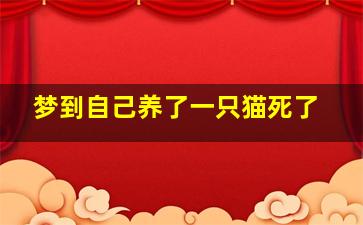 梦到自己养了一只猫死了